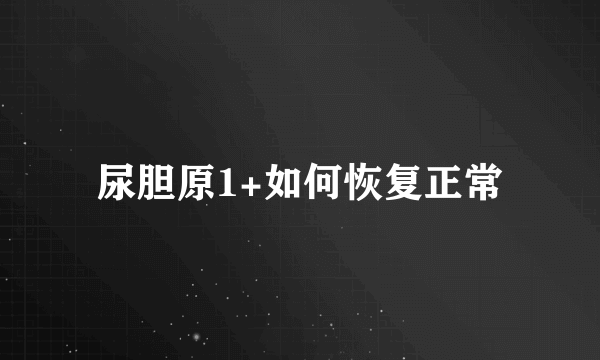 尿胆原1+如何恢复正常